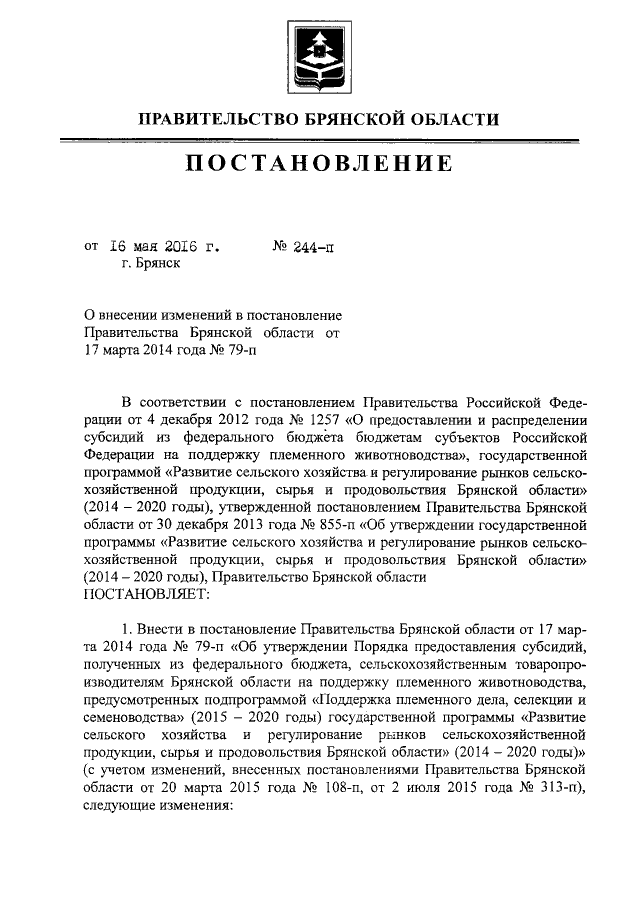 ПРАВИТЕЛЬСТВО БРЯНСКОЙ ОБЛАСТИ

ПОСТАНОВЛЕНИЕ

от 16 мая 2016 г. № 244-п
г. Брянск

О внесении изменений в постановление Правительства Брянской области от 17 марта 2014 года № 79-п

В соответствии с постановлением Правительства Российской Федерации от 4 декабря 2012 года № 1257 «О предоставлении и распределении субсидий из федерального бюджета бюджетам субъектов Российской Федерации на поддержку племенного животноводства», государственной программой «Развитие сельского хозяйства и регулирование рынков сельскохозяйственной продукции, сырья и продовольствия Брянской области» (2014 – 2020 годы), утвержденной постановлением Правительства Брянской области от 30 декабря 2013 года № 855-п «Об утверждении государственной программы «Развитие сельского хозяйства и регулирование рынков сельскохозяйственной продукции, сырья и продовольствия Брянской области» (2014 – 2020 годы), Правительство Брянской области
ПОСТАНОВЛЯЕТ:

1. Внести в постановление Правительства Брянской области от 17 марта 2014 года № 79-п «Об утверждении Порядка предоставления субсидий, полученных из федерального бюджета, сельскохозяйственным товаропроизводителям Брянской области на поддержку племенного животноводства, предусмотренных подпрограммой «Поддержка племенного дела, селекции и семеноводства» (2015 – 2020 годы) государственной программы «Развитие сельского хозяйства и регулирование рынков сельскохозяйственной продукции, сырья и продовольствия Брянской области» (2014 – 2020 годы)» (с учетом изменений, внесенных постановлениями Правительства Брянской области от 20 марта 2015 года № 108-п, от 2 июля 2015 года № 313-п), следующие изменения: